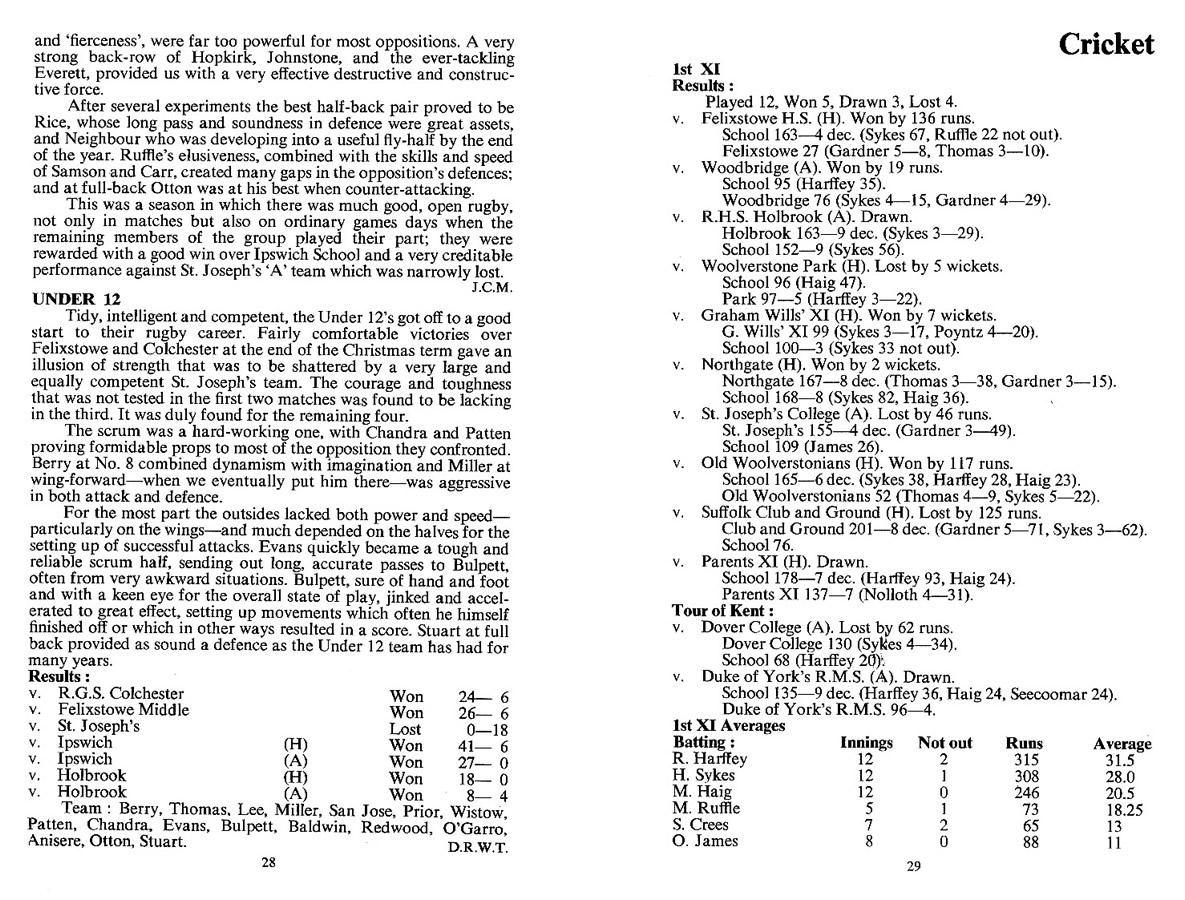 and 'fierceness', were far too powerful for most oppositions. A very strong back-row of Hopkirk, Johnstone, and the ever-tackling Everett, provided us with a very effective destructive and constructive force.

After several experiments the best half-back pair proved to be Rice, whose long pass and soundness in defence were great assets, and Neighbour who was developing into a useful fly-half by the end of the year. Ruffle's elusiveness, combined with the skills and speed of Samson and Carr, created many gaps in the opposition's defences; and at full-back Otton was at his best when counter-attacking.

This was a season in which there was much good, open rugby, not only in matches but also on ordinary games days when the remaining members of the group played their part; they were rewarded with a good win over Ipswich School and a very creditable performance against St. Joseph's 'A' team which was narrowly lost.

J.C.M.

UNDER 12

Tidy, intelligent and competent, the Under 12's got off to a good start to their rugby career. Fairly comfortable victories over Felixstowe and Colchester at the end of the Christmas term gave an illusion of strength that was to be shattered by a very large and equally competent St. Joseph's team. The courage and toughness that was not tested in the first two matches was found to be lacking in the third. It was duly found for the remaining four.

The scrum was a hard-working one, with Chandra and Patten proving formidable props to most of the opposition they confronted. Berry at No. 8 combined dynamism with imagination and Miller at wing-forward—when we eventually put him there—was aggressive in both attack and defence.

For the most part the outsides lacked both power and speed—particularly on the wings—and much depended on the halves for the setting up of successful attacks. Evans quickly became a tough and reliable scrum half, sending out long, accurate passes to Bulpett, often from very awkward situations. Bulpett, sure of hand and foot and with a keen eye for the overall state of play, jinked and accelerated to great effect, setting up movements which often he himself finished off or which in other ways resulted in a score. Stuart at full back provided as sound a defence as the Under 12 team has had for many years.

Results :

| | | | | |
|---|---|---|---|---|
| v. | R.G.S. Colchester | | Won | 24— 6 |
| v. | Felixstowe Middle | | Won | 26— 6 |
| v. | St. Joseph's | | Lost | 0—18 |
| v. | Ipswich | (H) | Won | 41— 6 |
| v. | Ipswich | (A) | Won | 27— 0 |
| v. | Holbrook | (H) | Won | 18— 0 |
| v. | Holbrook | (A) | Won | 8— 4 |

Team : Berry, Thomas, Lee, Miller, San Jose, Prior, Wistow, Patten, Chandra, Evans, Bulpett, Baldwin, Redwood, O'Garro, Anisere, Otton, Stuart.

D.R.W.T.

28

Cricket

1st XI

Results :

Played 12, Won 5, Drawn 3, Lost 4.

v. Felixstowe H.S. (H). Won by 136 runs.
School 163—4 dec. (Sykes 67, Ruffle 22 not out).
Felixstowe 27 (Gardner 5—8, Thomas 3—10).

v. Woodbridge (A). Won by 19 runs.
School 95 (Harffey 35).
Woodbridge 76 (Sykes 4—15, Gardner 4—29).

v. R.H.S. Holbrook (A). Drawn.
Holbrook 163—9 dec. (Sykes 3—29).
School 152—9 (Sykes 56).

v. Woolverstone Park (H). Lost by 5 wickets.
School 96 (Haig 47).
Park 97—5 (Harffey 3—22).

v. Graham Wills' XI (H). Won by 7 wickets.
G. Wills' XI 99 (Sykes 3—17, Poyntz 4—20).
School 100—3 (Sykes 33 not out).

v. Northgate (H). Won by 2 wickets.
Northgate 167—8 dec. (Thomas 3—38, Gardner 3—15).
School 168—8 (Sykes 82, Haig 36).

v. St. Joseph's College (A). Lost by 46 runs.
St. Joseph's 155—4 dec. (Gardner 3—49).
School 109 (James 26).

v. Old Woolverstonians (H). Won by 117 runs.
School 165—6 dec. (Sykes 38, Harffey 28, Haig 23).
Old Woolverstonians 52 (Thomas 4—9, Sykes 5—22).

v. Suffolk Club and Ground (H). Lost by 125 runs.
Club and Ground 201—8 dec. (Gardner 5—71, Sykes 3—62).
School 76.

v. Parents XI (H). Drawn.
School 178—7 dec. (Harffey 93, Haig 24).
Parents XI 137—7 (Nolloth 4—31).

Tour of Kent :

v. Dover College (A). Lost by 62 runs.
Dover College 130 (Sykes 4—34).
School 68 (Harffey 20).

v. Duke of York's R.M.S. (A). Drawn.
School 135—9 dec. (Harffey 36, Haig 24, Seecoomar 24).
Duke of York's R.M.S. 96—4.

1st XI Averages

| Batting : | Innings | Not out | Runs | Average |
|---|---|---|---|---|
| R. Harffey | 12 | 2 | 315 | 31.5 |
| H. Sykes | 12 | 1 | 308 | 28.0 |
| M. Haig | 12 | 0 | 246 | 20.5 |
| M. Ruffle | 5 | 1 | 73 | 18.25 |
| S. Crees | 7 | 2 | 65 | 13 |
| O. James | 8 | 0 | 88 | 11 |

29